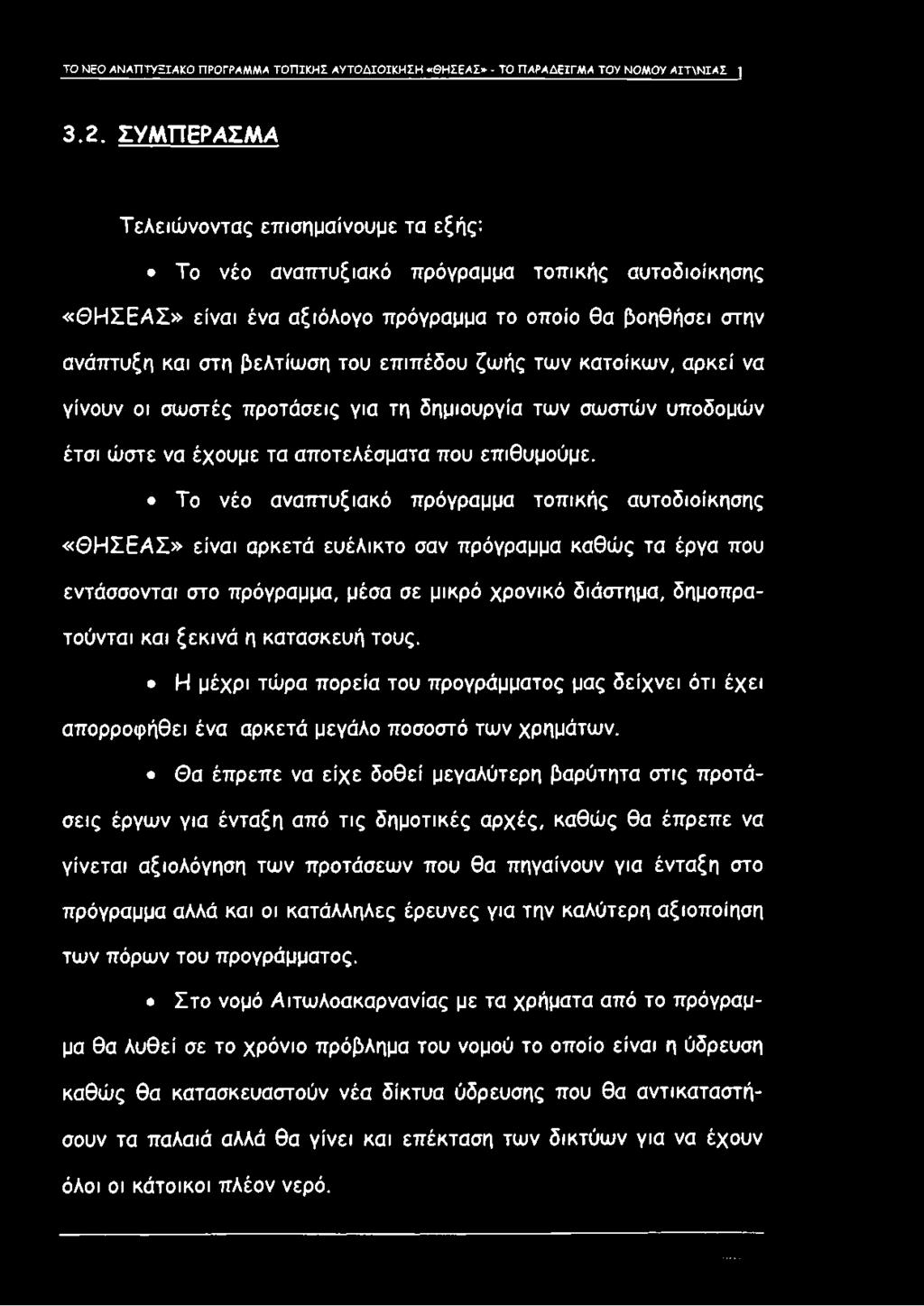 ΤΟ ΝΕΟ ΑΝΑΠΤΥΞΙΑΚΟ ΠΡΟΓΡΑΜΜΑ ΤΟΠΙΚΗΣ ΑΥΤΟΔΙΟΙΚΗΣΗ «ΘΗΣΕΑΣ» - ΤΟ ΠΑΡΑΔΕΙΓΜΑ ΤΟΥ ΝΟΜΟΥ ΑΙΤ\ΝΙΑΣ

3.2. ΣΥΜΠΕΡΑΣΜΑ

Τελειώνοντας επισημαίνουμε τα εξής:

• Το νέο αναπτυξιακό πρόγραμμα τοπικής αυτοδιοίκησης «ΘΗΣΕΑΣ» είναι ένα αξιόλογο πρόγραμμα το οποίο θα βοηθήσει στην ανάπτυξη και στη βελτίωση του επιπέδου ζωής των κατοίκων, αρκεί να γίνουν οι σωστές προτάσεις για τη δημιουργία των σωστών υποδομών έτσι ώστε να έχουμε τα αποτελέσματα που επιθυμούμε.

• Το νέο αναπτυξιακό πρόγραμμα τοπικής αυτοδιοίκησης «ΘΗΣΕΑΣ» είναι αρκετά ευέλικτο σαν πρόγραμμα καθώς τα έργα που εντάσσονται στο πρόγραμμα, μέσα σε μικρό χρονικό διάστημα, δημοπρατούνται και ξεκινά η κατασκευή τους.

• Η μέχρι τώρα πορεία του προγράμματος μας δείχνει ότι έχει απορροφήθει ένα αρκετά μεγάλο ποσοστό των χρημάτων.

• Θα έπρεπε να είχε δοθεί μεγαλύτερη βαρύτητα στις προτάσεις έργων για ένταξη από τις δημοτικές αρχές, καθώς θα έπρεπε να γίνεται αξιολόγηση των προτάσεων που θα πηγαίνουν για ένταξη στο πρόγραμμα αλλά και οι κατάλληλες έρευνες για την καλύτερη αξιοποίηση των πόρων του προγράμματος.

• Στο νομό Αιτωλοακαρνανίας με τα χρήματα από το πρόγραμμα θα λυθεί σε το χρόνιο πρόβλημα του νομού το οποίο είναι η ύδρευση καθώς θα κατασκευαστούν νέα δίκτυα ύδρευσης που θα αντικαταστήσουν τα παλαιά αλλά θα γίνει και επέκταση των δικτύων για να έχουν όλοι οι κάτοικοι πλέον νερό.